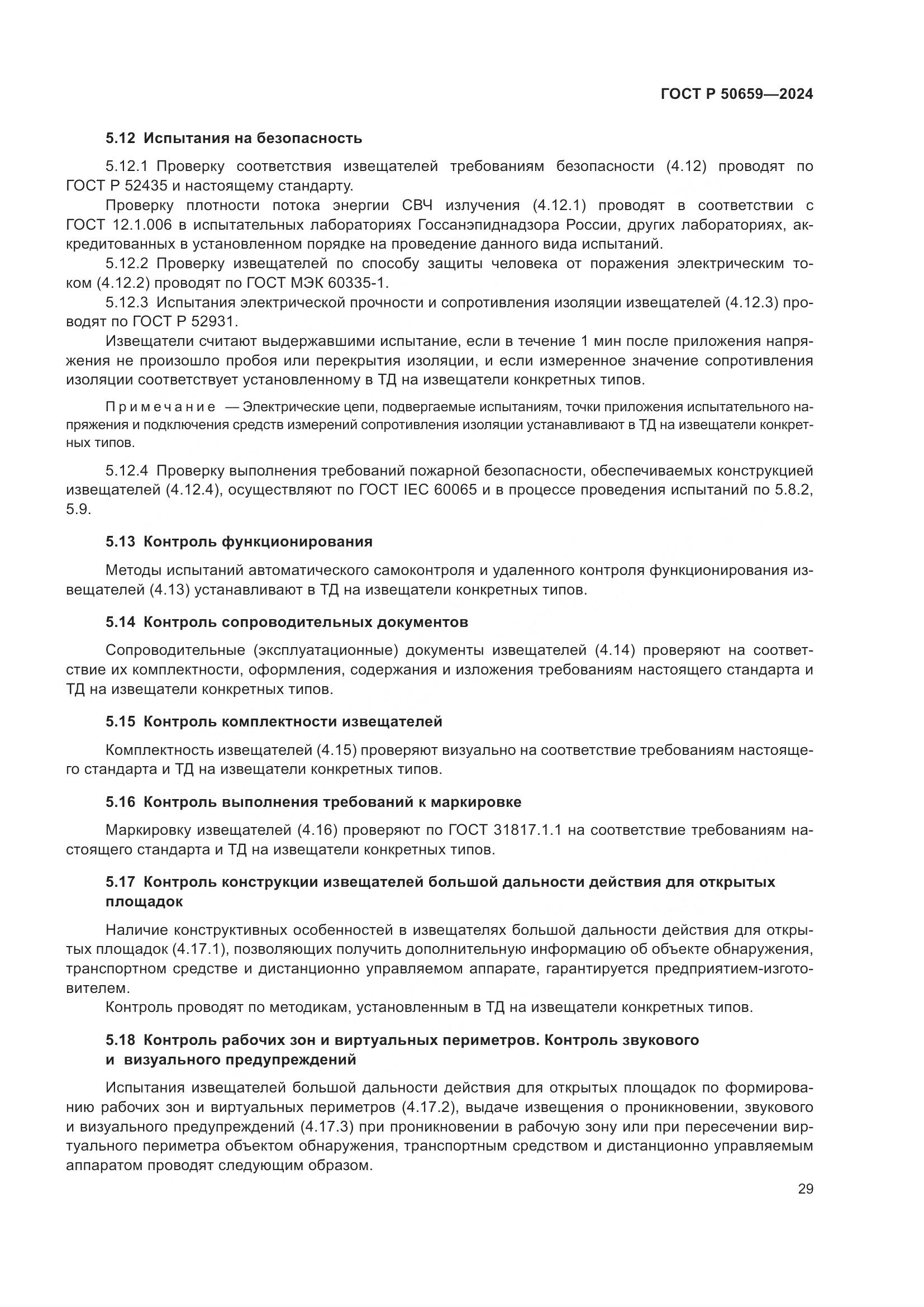 ГОСТ Р 50659—2024

5.12 Испытания на безопасность

5.12.1 Проверку соответствия извещателей требованиям безопасности (4.12) проводят по ГОСТ Р 52435 и настоящему стандарту.

Проверку плотности потока энергии СВЧ излучения (4.12.1) проводят в соответствии с ГОСТ 12.1.006 в испытательных лабораториях Госсанэпиднадзора России, других лабораториях, аккредитованных в установленном порядке на проведение данного вида испытаний.

5.12.2 Проверку извещателей по способу защиты человека от поражения электрическим током (4.12.2) проводят по ГОСТ МЭК 60335-1.

5.12.3 Испытания электрической прочности и сопротивления изоляции извещателей (4.12.3) проводят по ГОСТ Р 52931.

Извещатели считают выдержавшими испытание, если в течение 1 мин после приложения напряжения не произошло пробоя или перекрытия изоляции, и если измеренное значение сопротивления изоляции соответствует установленному в ТД на извещатели конкретных типов.

Примечание — Электрические цепи, подвергаемые испытаниям, точки приложения испытательного напряжения и подключения средств измерений сопротивления изоляции устанавливают в ТД на извещатели конкретных типов.

5.12.4 Проверку выполнения требований пожарной безопасности, обеспечиваемых конструкцией извещателей (4.12.4), осуществляют по ГОСТ IEC 60065 и в процессе проведения испытаний по 5.8.2, 5.9.

5.13 Контроль функционирования

Методы испытаний автоматического самоконтроля и удаленного контроля функционирования извещателей (4.13) устанавливают в ТД на извещатели конкретных типов.

5.14 Контроль сопроводительных документов

Сопроводительные (эксплуатационные) документы извещателей (4.14) проверяют на соответствие их комплектности, оформления, содержания и изложения требованиям настоящего стандарта и ТД на извещатели конкретных типов.

5.15 Контроль комплектности извещателей

Комплектность извещателей (4.15) проверяют визуально на соответствие требованиям настоящего стандарта и ТД на извещатели конкретных типов.

5.16 Контроль выполнения требований к маркировке

Маркировку извещателей (4.16) проверяют по ГОСТ 31817.1.1 на соответствие требованиям настоящего стандарта и ТД на извещатели конкретных типов.

5.17 Контроль конструкции извещателей большой дальности действия для открытых площадок

Наличие конструктивных особенностей в извещателях большой дальности действия для открытых площадок (4.17.1), позволяющих получить дополнительную информацию об объекте обнаружения, транспортном средстве и дистанционно управляемом аппарате, гарантируется предприятием-изготовителем.

Контроль проводят по методикам, установленным в ТД на извещатели конкретных типов.

5.18 Контроль рабочих зон и виртуальных периметров. Контроль звукового и визуального предупреждений

Испытания извещателей большой дальности действия для открытых площадок по формированию рабочих зон и виртуальных периметров (4.17.2), выдаче извещения о проникновении, звукового и визуального предупреждений (4.17.3) при проникновении в рабочую зону или при пересечении виртуального периметра объектом обнаружения, транспортным средством и дистанционно управляемым аппаратом проводят следующим образом.

29